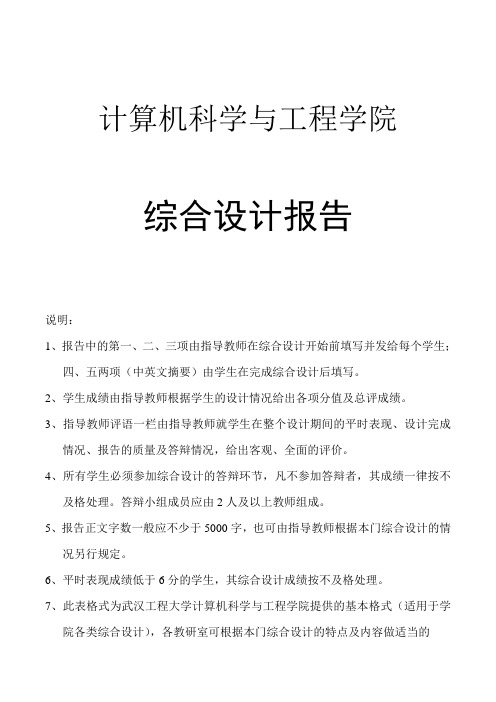 计算机科学与工程学院

综合设计报告

说明：

1、报告中的第一、二、三项由指导教师在综合设计开始前填写并发给每个学生；四、五两项（中英文摘要）由学生在完成综合设计后填写。

2、学生成绩由指导教师根据学生的设计情况给出各项分值及总评成绩。

3、指导教师评语一栏由指导教师就学生在整个设计期间的平时表现、设计完成情况、报告的质量及答辩情况，给出客观、全面的评价。

4、所有学生必须参加综合设计的答辩环节，凡不参加答辩者，其成绩一律按不及格处理。答辩小组成员应由 2 人及以上教师组成。

5、报告正文字数一般应不少于 5000 字，也可由指导教师根据本门综合设计的情况另行规定。

6、平时表现成绩低于 6 分的学生，其综合设计成绩按不及格处理。

7、此表格式为武汉工程大学计算机科学与工程学院提供的基本格式（适用于学院各类综合设计），各教研室可根据本门综合设计的特点及内容做适当的